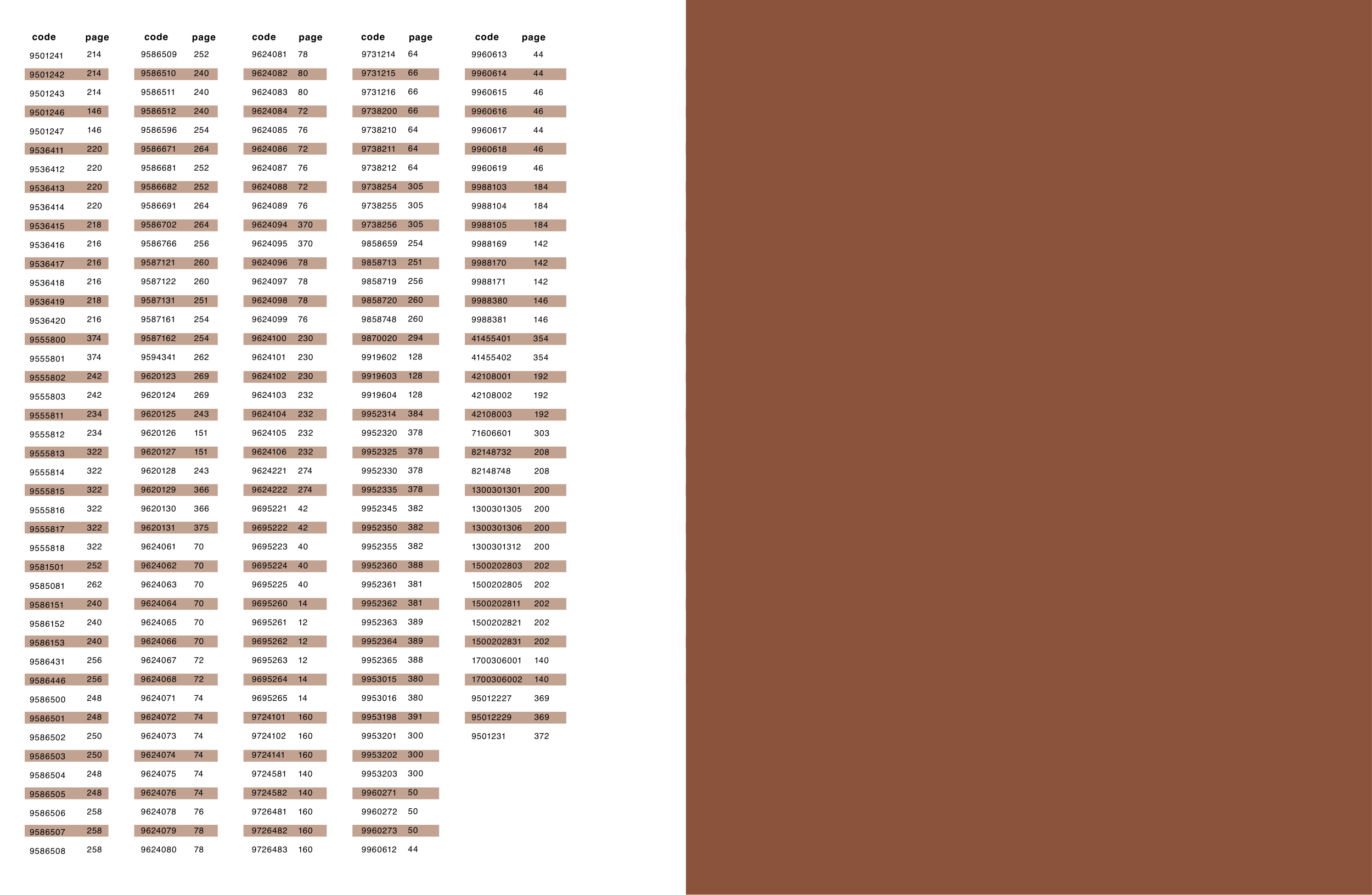 | code | page |
|---|---|
| 9501241 | 214 |
| 9501242 | 214 |
| 9501243 | 214 |
| 9501246 | 146 |
| 9501247 | 146 |
| 9536411 | 220 |
| 9536412 | 220 |
| 9536413 | 220 |
| 9536414 | 220 |
| 9536415 | 218 |
| 9536416 | 216 |
| 9536417 | 216 |
| 9536418 | 216 |
| 9536419 | 218 |
| 9536420 | 216 |
| 9555800 | 374 |
| 9555801 | 374 |
| 9555802 | 242 |
| 9555803 | 242 |
| 9555811 | 234 |
| 9555812 | 234 |
| 9555813 | 322 |
| 9555814 | 322 |
| 9555815 | 322 |
| 9555816 | 322 |
| 9555817 | 322 |
| 9555818 | 322 |
| 9581501 | 252 |
| 9585081 | 262 |
| 9586151 | 240 |
| 9586152 | 240 |
| 9586153 | 240 |
| 9586431 | 256 |
| 9586446 | 256 |
| 9586500 | 248 |
| 9586501 | 248 |
| 9586502 | 250 |
| 9586503 | 250 |
| 9586504 | 248 |
| 9586505 | 248 |
| 9586506 | 258 |
| 9586507 | 258 |
| 9586508 | 258 |

| code | page |
|---|---|
| 9586509 | 252 |
| 9586510 | 240 |
| 9586511 | 240 |
| 9586512 | 240 |
| 9586596 | 254 |
| 9586671 | 264 |
| 9586681 | 252 |
| 9586682 | 252 |
| 9586691 | 264 |
| 9586702 | 264 |
| 9586766 | 256 |
| 9587121 | 260 |
| 9587122 | 260 |
| 9587131 | 251 |
| 9587161 | 254 |
| 9587162 | 254 |
| 9594341 | 262 |
| 9620123 | 269 |
| 9620124 | 269 |
| 9620125 | 243 |
| 9620126 | 151 |
| 9620127 | 151 |
| 9620128 | 243 |
| 9620129 | 366 |
| 9620130 | 366 |
| 9620131 | 375 |
| 9624061 | 70 |
| 9624062 | 70 |
| 9624063 | 70 |
| 9624064 | 70 |
| 9624065 | 70 |
| 9624066 | 70 |
| 9624067 | 72 |
| 9624068 | 72 |
| 9624071 | 74 |
| 9624072 | 74 |
| 9624073 | 74 |
| 9624074 | 74 |
| 9624075 | 74 |
| 9624076 | 74 |
| 9624078 | 76 |
| 9624079 | 78 |
| 9624080 | 78 |

| code | page |
|---|---|
| 9624081 | 78 |
| 9624082 | 80 |
| 9624083 | 80 |
| 9624084 | 72 |
| 9624085 | 76 |
| 9624086 | 72 |
| 9624087 | 76 |
| 9624088 | 72 |
| 9624089 | 76 |
| 9624094 | 370 |
| 9624095 | 370 |
| 9624096 | 78 |
| 9624097 | 78 |
| 9624098 | 78 |
| 9624099 | 76 |
| 9624100 | 230 |
| 9624101 | 230 |
| 9624102 | 230 |
| 9624103 | 232 |
| 9624104 | 232 |
| 9624105 | 232 |
| 9624106 | 232 |
| 9624221 | 274 |
| 9624222 | 274 |
| 9695221 | 42 |
| 9695222 | 42 |
| 9695223 | 40 |
| 9695224 | 40 |
| 9695225 | 40 |
| 9695260 | 14 |
| 9695261 | 12 |
| 9695262 | 12 |
| 9695263 | 12 |
| 9695264 | 14 |
| 9695265 | 14 |
| 9724101 | 160 |
| 9724102 | 160 |
| 9724141 | 160 |
| 9724581 | 140 |
| 9724582 | 140 |
| 9726481 | 160 |
| 9726482 | 160 |
| 9726483 | 160 |

| code | page |
|---|---|
| 9731214 | 64 |
| 9731215 | 66 |
| 9731216 | 66 |
| 9738200 | 66 |
| 9738210 | 64 |
| 9738211 | 64 |
| 9738212 | 64 |
| 9738254 | 305 |
| 9738255 | 305 |
| 9738256 | 305 |
| 9858659 | 254 |
| 9858713 | 251 |
| 9858719 | 256 |
| 9858720 | 260 |
| 9858748 | 260 |
| 9870020 | 294 |
| 9919602 | 128 |
| 9919603 | 128 |
| 9919604 | 128 |
| 9952314 | 384 |
| 9952320 | 378 |
| 9952325 | 378 |
| 9952330 | 378 |
| 9952335 | 378 |
| 9952345 | 382 |
| 9952350 | 382 |
| 9952355 | 382 |
| 9952360 | 388 |
| 9952361 | 381 |
| 9952362 | 381 |
| 9952363 | 389 |
| 9952364 | 389 |
| 9952365 | 388 |
| 9953015 | 380 |
| 9953016 | 380 |
| 9953198 | 391 |
| 9953201 | 300 |
| 9953202 | 300 |
| 9953203 | 300 |
| 9960271 | 50 |
| 9960272 | 50 |
| 9960273 | 50 |
| 9960612 | 44 |

| code | page |
|---|---|
| 9960613 | 44 |
| 9960614 | 44 |
| 9960615 | 46 |
| 9960616 | 46 |
| 9960617 | 44 |
| 9960618 | 46 |
| 9960619 | 46 |
| 9988103 | 184 |
| 9988104 | 184 |
| 9988105 | 184 |
| 9988169 | 142 |
| 9988170 | 142 |
| 9988171 | 142 |
| 9988380 | 146 |
| 9988381 | 146 |
| 41455401 | 354 |
| 41455402 | 354 |
| 42108001 | 192 |
| 42108002 | 192 |
| 42108003 | 192 |
| 71606601 | 303 |
| 82148732 | 208 |
| 82148748 | 208 |
| 1300301301 | 200 |
| 1300301305 | 200 |
| 1300301306 | 200 |
| 1300301312 | 200 |
| 1500202803 | 202 |
| 1500202805 | 202 |
| 1500202811 | 202 |
| 1500202821 | 202 |
| 1500202831 | 202 |
| 1700306001 | 140 |
| 1700306002 | 140 |
| 95012227 | 369 |
| 95012229 | 369 |
| 9501231 | 372 |